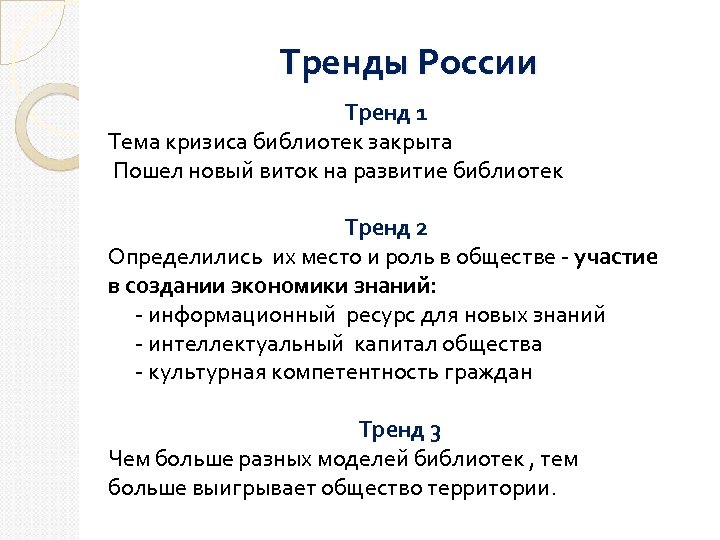 Тренды России

Тренд 1

Тема кризиса библиотек закрыта
Пошел новый виток на развитие библиотек

Тренд 2

Определились их место и роль в обществе - участие в создании экономики знаний:
- информационный ресурс для новых знаний
- интеллектуальный капитал общества
- культурная компетентность граждан

Тренд 3

Чем больше разных моделей библиотек , тем больше выигрывает общество территории.